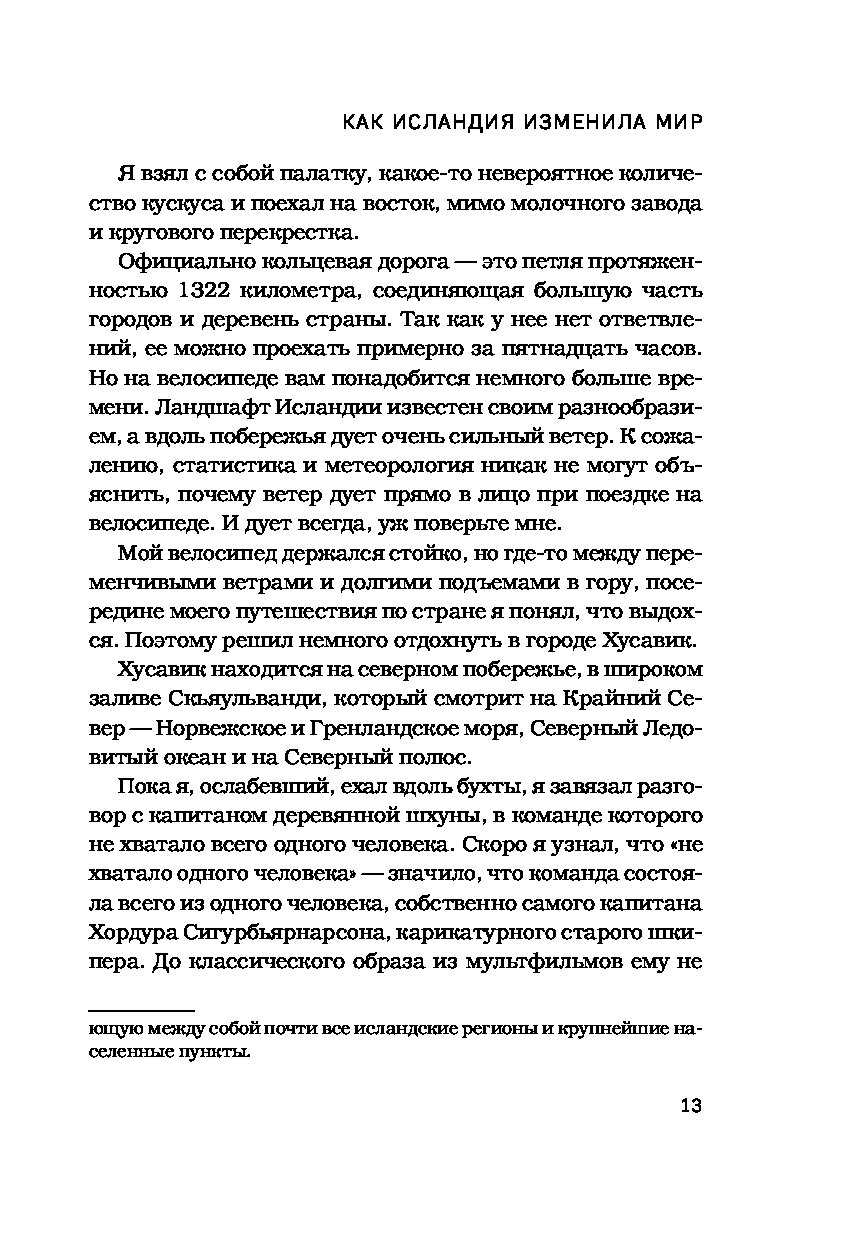 КАК ИСЛАНДИЯ ИЗМЕНИЛА МИР

Я взял с собой палатку, какое-то невероятное количество кускуса и поехал на восток, мимо молочного завода и кругового перекрестка.

Официально кольцевая дорога — это петля протяженностью 1322 километра, соединяющая большую часть городов и деревень страны. Так как у нее нет ответвлений, ее можно проехать примерно за пятнадцать часов. Но на велосипеде вам понадобится немного больше времени. Ландшафт Исландии известен своим разнообразием, а вдоль побережья дует очень сильный ветер. К сожалению, статистика и метеорология никак не могут объяснить, почему ветер дует прямо в лицо при поездке на велосипеде. И дует всегда, уж поверьте мне.

Мой велосипед держался стойко, но где-то между переменчивыми ветрами и долгими подъемами в гору, посередине моего путешествия по стране я понял, что выдохся. Поэтому решил немного отдохнуть в городе Хусавик.

Хусавик находится на северном побережье, в широком заливе Скьяульванди, который смотрит на Крайний Север — Норвежское и Гренландское моря, Северный Ледовитый океан и на Северный полюс.

Пока я, ослабевший, ехал вдоль бухты, я завязал разговор с капитаном деревянной шхуны, в команде которого не хватало всего одного человека. Скоро я узнал, что «не хватало одного человека» — значило, что команда состояла всего из одного человека, собственно самого капитана Хордура Сигурбьярнарсона, карикатурного старого шкипера. До классического образа из мультфильмов ему не

ющую между собой почти все исландские регионы и крупнейшие населенные пункты.

13